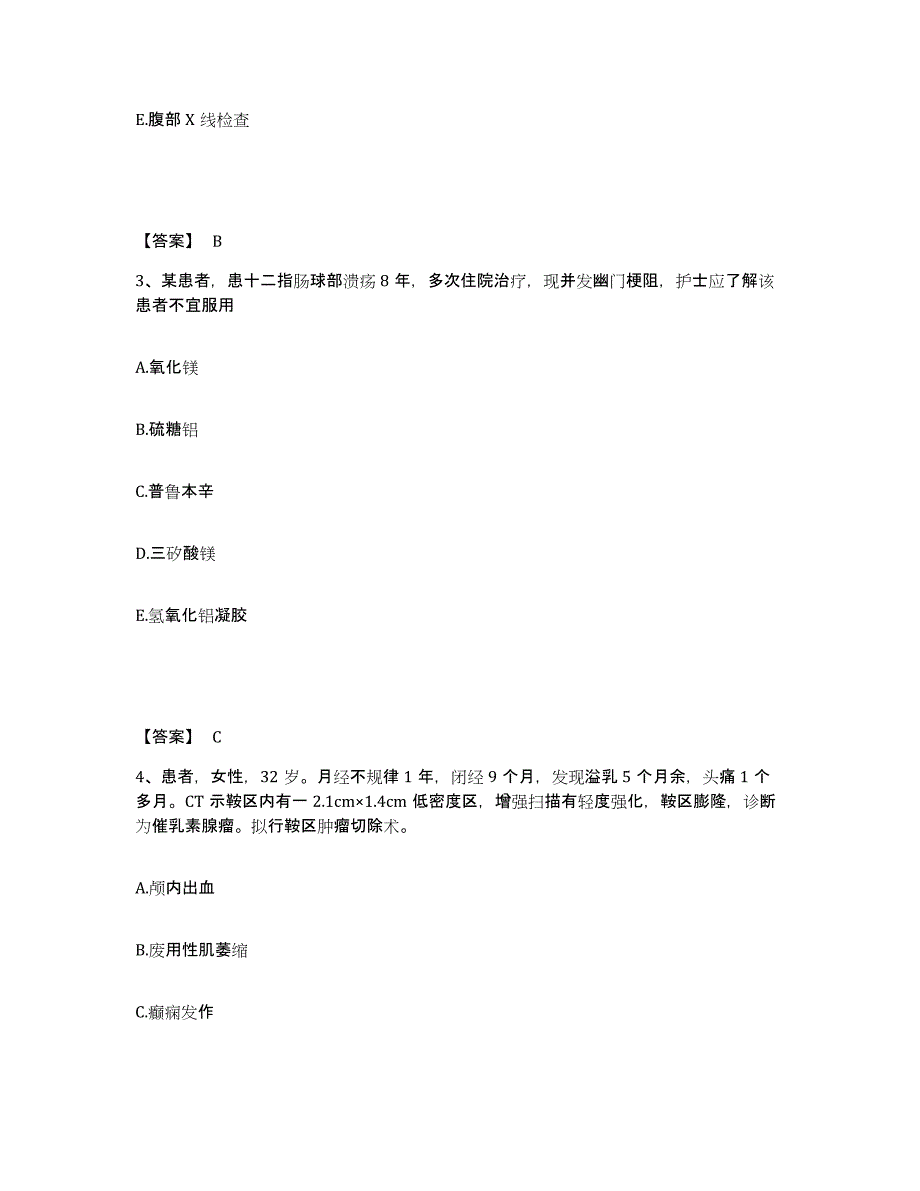 E.腹部 X 线检查

【答案】 B

3、某患者，患十二指肠球部溃疡 8 年，多次住院治疗，现并发幽门梗阻，护士应了解该患者不宜服用

A.氧化镁

B.硫糖铝

C.普鲁本辛

D.三矽酸镁

E.氢氧化铝凝胶

【答案】 C

4、患者，女性，32 岁。月经不规律 1 年，闭经 9 个月，发现溢乳 5 个月余，头痛 1 个多月。CT 示鞍区内有一 2.1cm×1.4cm 低密度区，增强扫描有轻度强化，鞍区膨隆，诊断为催乳素腺瘤。拟行鞍区肿瘤切除术。

A.颅内出血

B.废用性肌萎缩

C.癫痫发作